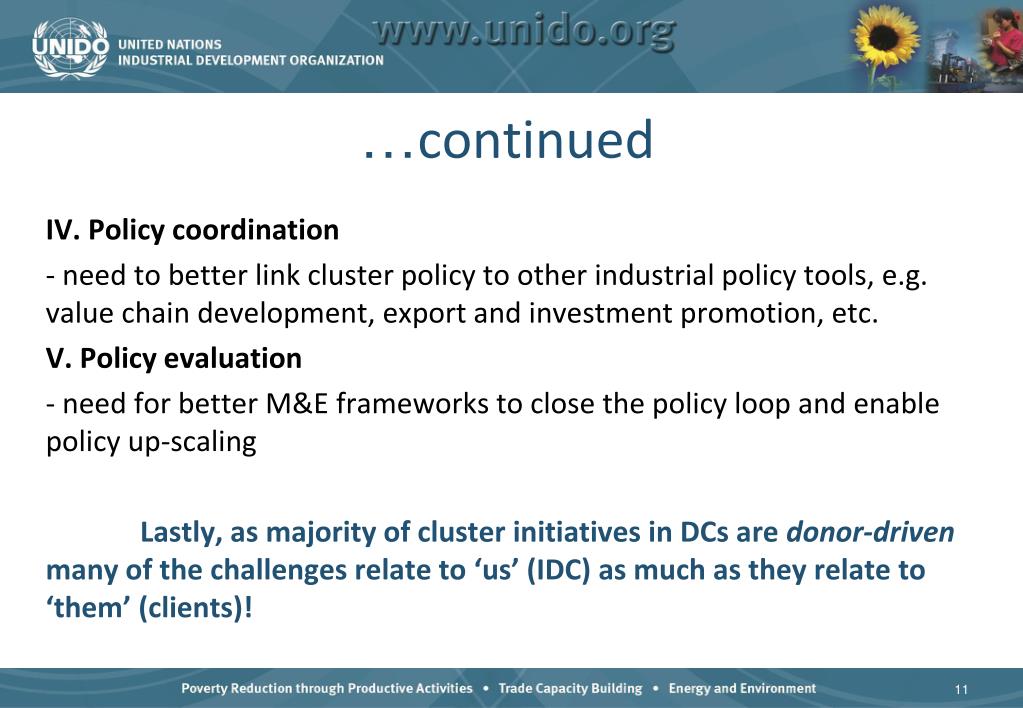 UNIDO UNITED NATIONS INDUSTRIAL DEVELOPMENT ORGANIZATION

www.unido.org

…continued

IV. Policy coordination

- need to better link cluster policy to other industrial policy tools, e.g. value chain development, export and investment promotion, etc.

V. Policy evaluation

- need for better M&E frameworks to close the policy loop and enable policy up-scaling

Lastly, as majority of cluster initiatives in DCs are donor-driven many of the challenges relate to ‘us’ (IDC) as much as they relate to ‘them’ (clients)!

Poverty Reduction through Productive Activities • Trade Capacity Building • Energy and Environment

11